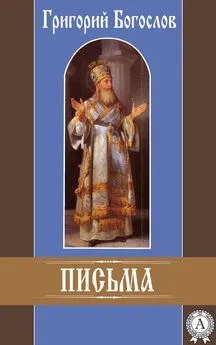 Григорий Богослов

ПИСЬМА

А